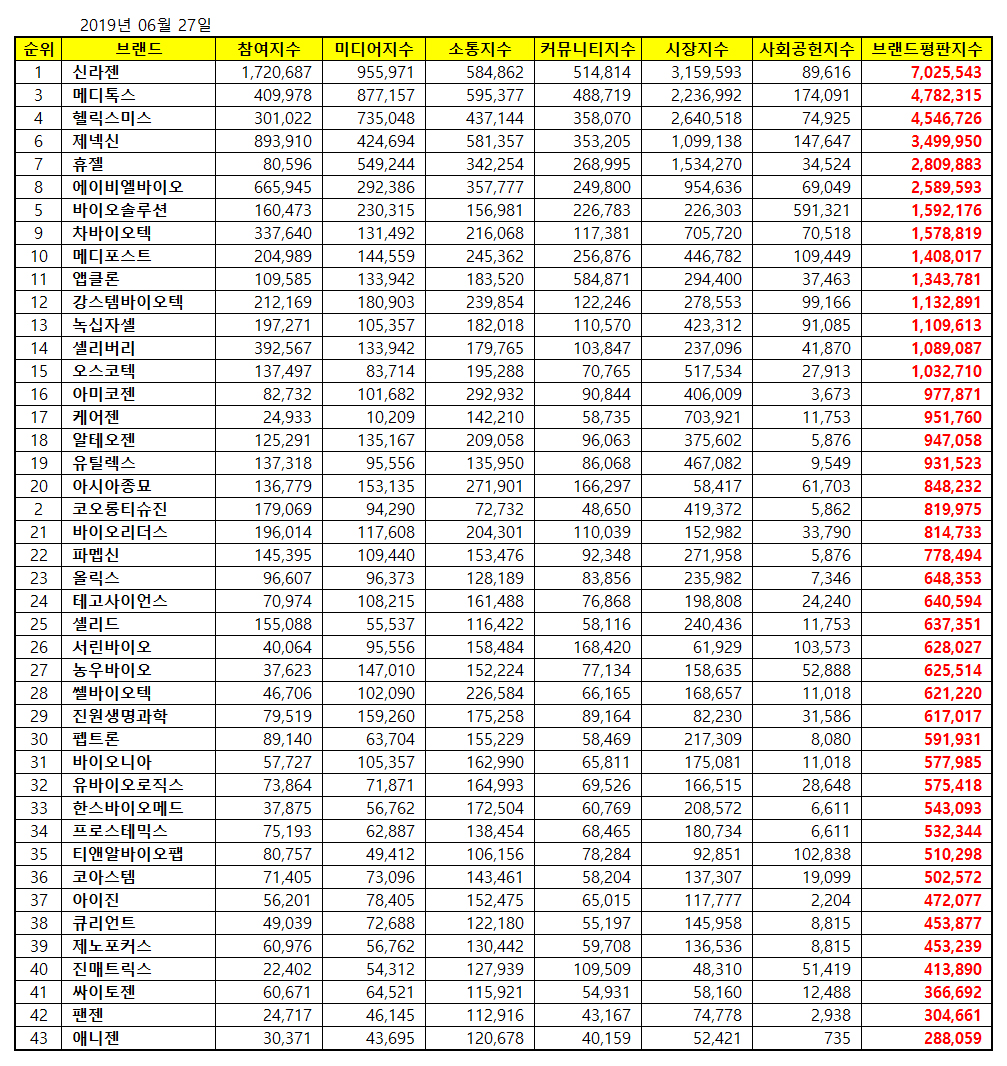 2019년 06월 27일

| 순위 | 브랜드 | 참여지수 | 미디어지수 | 소통지수 | 커뮤니티지수 | 시장지수 | 사회공헌지수 | 브랜드평판지수 |
|---|---|---|---|---|---|---|---|---|
| 1 | 신라젠 | 1,720,687 | 955,971 | 584,862 | 514,814 | 3,159,593 | 89,616 | 7,025,543 |
| 3 | 메디톡스 | 409,978 | 877,157 | 595,377 | 488,719 | 2,236,992 | 174,091 | 4,782,315 |
| 4 | 헬릭스미스 | 301,022 | 735,048 | 437,144 | 358,070 | 2,640,518 | 74,925 | 4,546,726 |
| 6 | 제넥신 | 893,910 | 424,694 | 581,357 | 353,205 | 1,099,138 | 147,647 | 3,499,950 |
| 7 | 휴젤 | 80,596 | 549,244 | 342,254 | 268,995 | 1,534,270 | 34,524 | 2,809,883 |
| 8 | 에이비엘바이오 | 665,945 | 292,386 | 357,777 | 249,800 | 954,636 | 69,049 | 2,589,593 |
| 5 | 바이오솔루션 | 160,473 | 230,315 | 156,981 | 226,783 | 226,303 | 591,321 | 1,592,176 |
| 9 | 차바이오텍 | 337,640 | 131,492 | 216,068 | 117,381 | 705,720 | 70,518 | 1,578,819 |
| 10 | 메디포스트 | 204,989 | 144,559 | 245,362 | 256,876 | 446,782 | 109,449 | 1,408,017 |
| 11 | 앱클론 | 109,585 | 133,942 | 183,520 | 584,871 | 294,400 | 37,463 | 1,343,781 |
| 12 | 강스템바이오텍 | 212,169 | 180,903 | 239,854 | 122,246 | 278,553 | 99,166 | 1,132,891 |
| 13 | 녹십자셀 | 197,271 | 105,357 | 182,018 | 110,570 | 423,312 | 91,085 | 1,109,613 |
| 14 | 셀리버리 | 392,567 | 133,942 | 179,765 | 103,847 | 237,096 | 41,870 | 1,089,087 |
| 15 | 오스코텍 | 137,497 | 83,714 | 195,288 | 70,765 | 517,534 | 27,913 | 1,032,710 |
| 16 | 아미코젠 | 82,732 | 101,682 | 292,932 | 90,844 | 406,009 | 3,673 | 977,871 |
| 17 | 케어젠 | 24,933 | 10,209 | 142,210 | 58,735 | 703,921 | 11,753 | 951,760 |
| 18 | 알테오젠 | 125,291 | 135,167 | 209,058 | 96,063 | 375,602 | 5,876 | 947,058 |
| 19 | 유틸렉스 | 137,318 | 95,556 | 135,950 | 86,068 | 467,082 | 9,549 | 931,523 |
| 20 | 아시아종묘 | 136,779 | 153,135 | 271,901 | 166,297 | 58,417 | 61,703 | 848,232 |
| 2 | 코오롱티슈진 | 179,069 | 94,290 | 72,732 | 48,650 | 419,372 | 5,862 | 819,975 |
| 21 | 바이오리더스 | 196,014 | 117,608 | 204,301 | 110,039 | 152,982 | 33,790 | 814,733 |
| 22 | 파멥신 | 145,395 | 109,440 | 153,476 | 92,348 | 271,958 | 5,876 | 778,494 |
| 23 | 올릭스 | 96,607 | 96,373 | 128,189 | 83,856 | 235,982 | 7,346 | 648,353 |
| 24 | 테고사이언스 | 70,974 | 108,215 | 161,488 | 76,868 | 198,808 | 24,240 | 640,594 |
| 25 | 셀리드 | 155,088 | 55,537 | 116,422 | 58,116 | 240,436 | 11,753 | 637,351 |
| 26 | 서린바이오 | 40,064 | 95,556 | 158,484 | 168,420 | 61,929 | 103,573 | 628,027 |
| 27 | 농우바이오 | 37,623 | 147,010 | 152,224 | 77,134 | 158,635 | 52,888 | 625,514 |
| 28 | 쎌바이오텍 | 46,706 | 102,090 | 226,584 | 66,165 | 168,657 | 11,018 | 621,220 |
| 29 | 진원생명과학 | 79,519 | 159,260 | 175,258 | 89,164 | 82,230 | 31,586 | 617,017 |
| 30 | 펩트론 | 89,140 | 63,704 | 155,229 | 58,469 | 217,309 | 8,080 | 591,931 |
| 31 | 바이오니아 | 57,727 | 105,357 | 162,990 | 65,811 | 175,081 | 11,018 | 577,985 |
| 32 | 유바이오로직스 | 73,864 | 71,871 | 164,993 | 69,526 | 166,515 | 28,648 | 575,418 |
| 33 | 한스바이오메드 | 37,875 | 56,762 | 172,504 | 60,769 | 208,572 | 6,611 | 543,093 |
| 34 | 프로스테믹스 | 75,193 | 62,887 | 138,454 | 68,465 | 180,734 | 6,611 | 532,344 |
| 35 | 티앤알바이오팹 | 80,757 | 49,412 | 106,156 | 78,284 | 92,851 | 102,838 | 510,298 |
| 36 | 코아스템 | 71,405 | 73,096 | 143,461 | 58,204 | 137,307 | 19,099 | 502,572 |
| 37 | 아이진 | 56,201 | 78,405 | 152,475 | 65,015 | 117,777 | 2,204 | 472,077 |
| 38 | 큐리언트 | 49,039 | 72,688 | 122,180 | 55,197 | 145,958 | 8,815 | 453,877 |
| 39 | 제노포커스 | 60,976 | 56,762 | 130,442 | 59,708 | 136,536 | 8,815 | 453,239 |
| 40 | 진매트릭스 | 22,402 | 54,312 | 127,939 | 109,509 | 48,310 | 51,419 | 413,890 |
| 41 | 싸이토젠 | 60,671 | 64,521 | 115,921 | 54,931 | 58,160 | 12,488 | 366,692 |
| 42 | 팬젠 | 24,717 | 46,145 | 112,916 | 43,167 | 74,778 | 2,938 | 304,661 |
| 43 | 애니젠 | 30,371 | 43,695 | 120,678 | 40,159 | 52,421 | 735 | 288,059 |